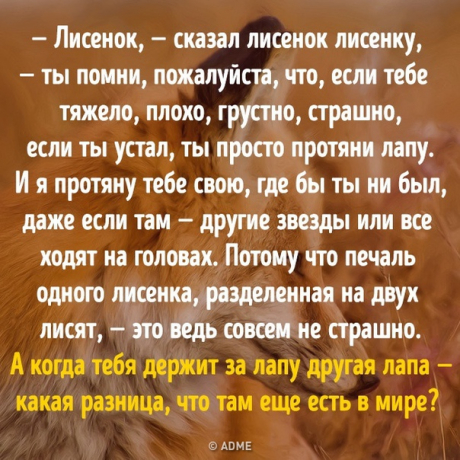 – Лисенок, – сказал лисенок лисенку, – ты помни, пожалуйста, что, если тебе тяжело, плохо, грустно, страшно, если ты устал, ты просто протяни лапу. И я протяну тебе свою, где бы ты ни был, даже если там – другие звезды или все ходят на головах. Потому что печаль одного лисенка, разделенная на двух лисят, – это ведь совсем не страшно. А когда тебя держит за лапу другая лапа – какая разница, что там еще есть в мире?

© ADME